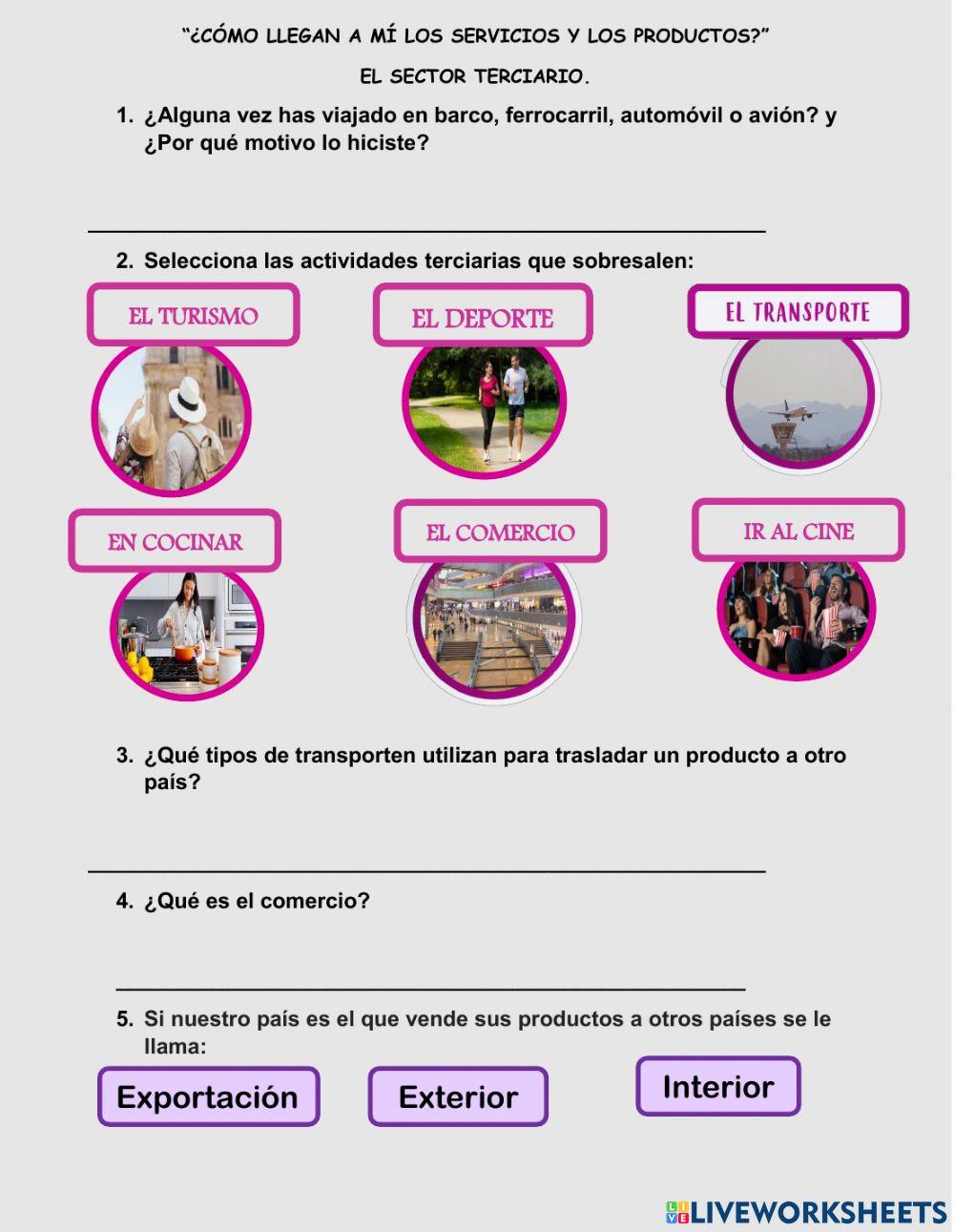 "¿CÓMO LLEGAN A MÍ LOS SERVICIOS Y LOS PRODUCTOS?"

EL SECTOR TERCIARIO.

1. ¿Alguna vez has viajado en barco, ferrocarril, automóvil o avión? y ¿Por qué motivo lo hiciste?

2. Selecciona las actividades terciarias que sobresalen:

EL TURISMO

EL DEPORTE

EL TRANSPORTE

EN COCINAR

EL COMERCIO

IR AL CINE

3. ¿Qué tipos de transporten utilizan para trasladar un producto a otro país?

4. ¿Qué es el comercio?

5. Si nuestro país es el que vende sus productos a otros países se le llama:

Exportación

Exterior

Interior

LIVEWORKSHEETS